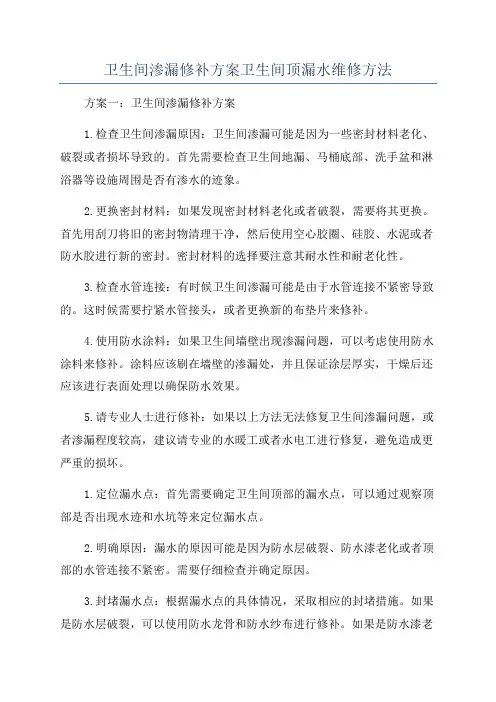 卫生间渗漏修补方案卫生间顶漏水维修方法

方案一：卫生间渗漏修补方案

1.检查卫生间渗漏原因：卫生间渗漏可能是因为一些密封材料老化、破裂或者损坏导致的。首先需要检查卫生间地漏、马桶底部、洗手盆和淋浴器等设施周围是否有渗水的迹象。

2.更换密封材料：如果发现密封材料老化或者破裂，需要将其更换。首先用刮刀将旧的密封物清理干净，然后使用空心胶圈、硅胶、水泥或者防水胶进行新的密封。密封材料的选择要注意其耐水性和耐老化性。

3.检查水管连接：有时候卫生间渗漏可能是由于水管连接不紧密导致的。这时候需要拧紧水管接头，或者更换新的布垫片来修补。

4.使用防水涂料：如果卫生间墙壁出现渗漏问题，可以考虑使用防水涂料来修补。涂料应该刷在墙壁的渗漏处，并且保证涂层厚实，干燥后还应该进行表面处理以确保防水效果。

5.请专业人士进行修补：如果以上方法无法修复卫生间渗漏问题，或者渗漏程度较高，建议请专业的水暖工或者水电工进行修复，避免造成更严重的损坏。

1.定位漏水点：首先需要确定卫生间顶部的漏水点，可以通过观察顶部是否出现水迹和水坑等来定位漏水点。

2.明确原因：漏水的原因可能是因为防水层破裂、防水漆老化或者顶部的水管连接不紧密。需要仔细检查并确定原因。

3.封堵漏水点：根据漏水点的具体情况，采取相应的封堵措施。如果是防水层破裂，可以使用防水龙骨和防水纱布进行修补。如果是防水漆老